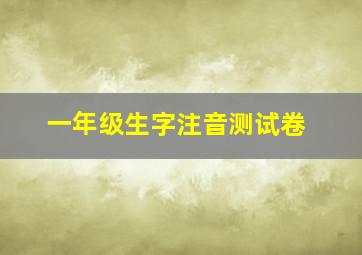 一年级生字注音测试卷